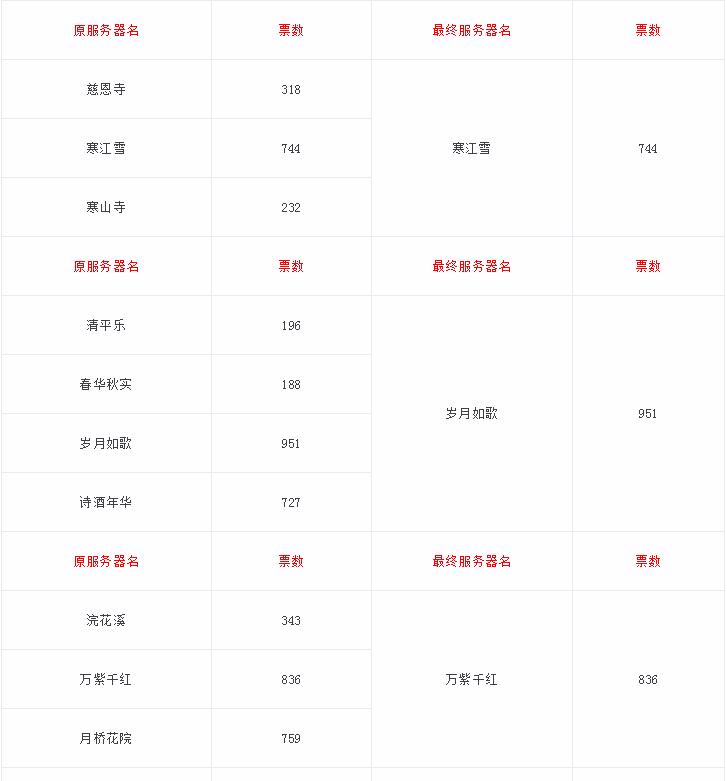 | 原服务器名 | 票数 | 最终服务器名 | 票数 |
|---|---|---|---|
| 慈恩寺 | 318 | 寒江雪 | 744 |
| 寒江雪 | 744 | | |
| 寒山寺 | 232 | | |
| 原服务器名 | 票数 | 最终服务器名 | 票数 |
| 清平乐 | 196 | 岁月如歌 | 951 |
| 春华秋实 | 188 | | |
| 岁月如歌 | 951 | | |
| 诗酒年华 | 727 | | |
| 原服务器名 | 票数 | 最终服务器名 | 票数 |
| 浣花溪 | 343 | 万紫千红 | 836 |
| 万紫千红 | 836 | | |
| 月桥花院 | 759 | | |